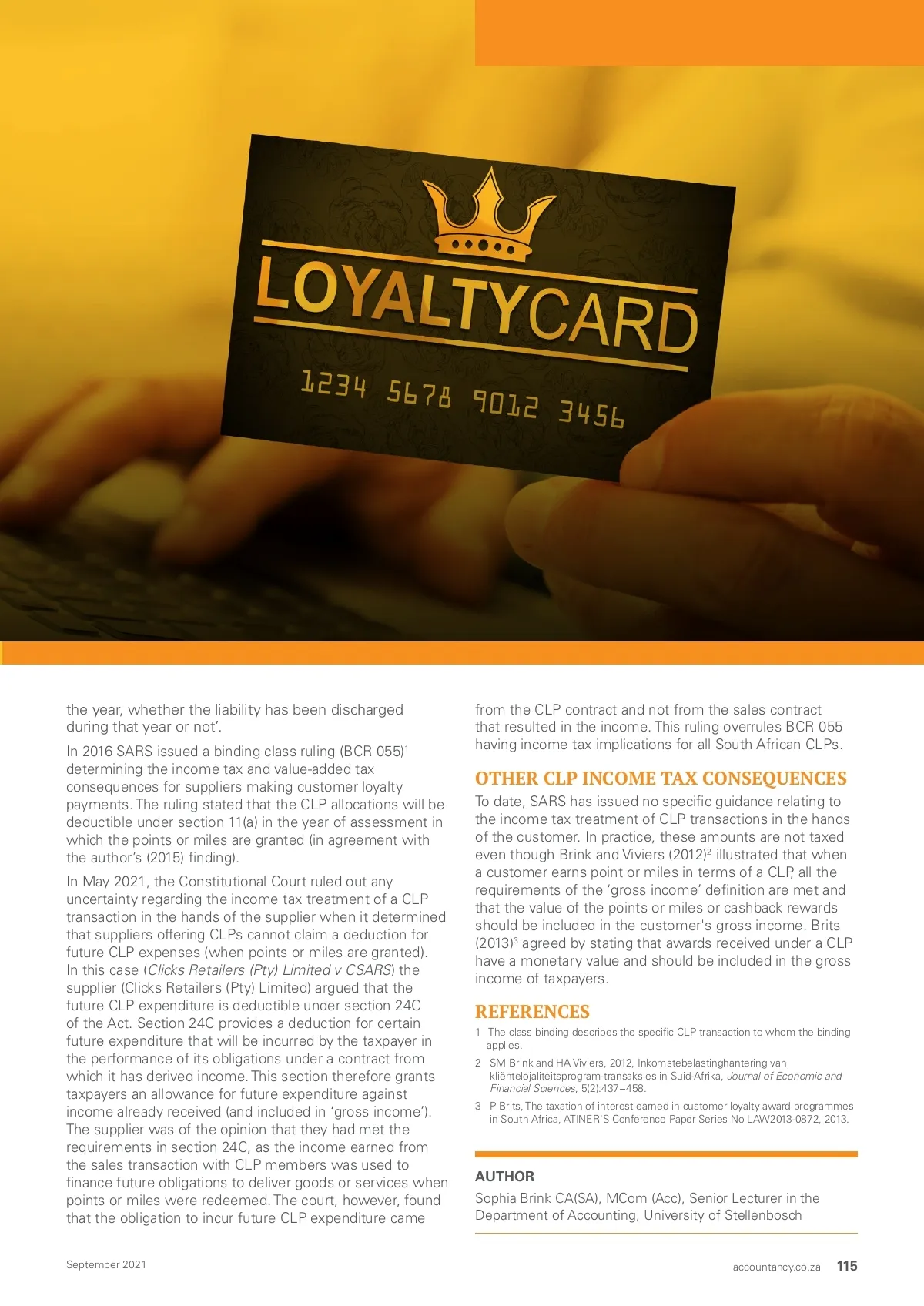 LOYALTYCARD

1234 5678 9012 3456

the year, whether the liability has been discharged during that year or not'.

In 2016 SARS issued a binding class ruling (BCR 055)$^{1}$ determining the income tax and value-added tax consequences for suppliers making customer loyalty payments. The ruling stated that the CLP allocations will be deductible under section 11(a) in the year of assessment in which the points or miles are granted (in agreement with the author's (2015) finding).

In May 2021, the Constitutional Court ruled out any uncertainty regarding the income tax treatment of a CLP transaction in the hands of the supplier when it determined that suppliers offering CLPs cannot claim a deduction for future CLP expenses (when points or miles are granted). In this case (Clicks Retailers (Pty) Limited v CSARS) the supplier (Clicks Retailers (Pty) Limited) argued that the future CLP expenditure is deductible under section 24C of the Act. Section 24C provides a deduction for certain future expenditure that will be incurred by the taxpayer in the performance of its obligations under a contract from which it has derived income. This section therefore grants taxpayers an allowance for future expenditure against income already received (and included in 'gross income'). The supplier was of the opinion that they had met the requirements in section 24C, as the income earned from the sales transaction with CLP members was used to finance future obligations to deliver goods or services when points or miles were redeemed. The court, however, found that the obligation to incur future CLP expenditure came from the CLP contract and not from the sales contract that resulted in the income. This ruling overrules BCR 055 having income tax implications for all South African CLPs.

OTHER CLP INCOME TAX CONSEQUENCES

To date, SARS has issued no specific guidance relating to the income tax treatment of CLP transactions in the hands of the customer. In practice, these amounts are not taxed even though Brink and Viviers (2012)$^{2}$ illustrated that when a customer earns point or miles in terms of a CLP, all the requirements of the 'gross income' definition are met and that the value of the points or miles or cashback rewards should be included in the customer's gross income. Brits (2013)$^{3}$ agreed by stating that awards received under a CLP have a monetary value and should be included in the gross income of taxpayers.

REFERENCES

1 The class binding describes the specific CLP transaction to whom the binding applies.

2 SM Brink and HA Viviers, 2012, Inkomstebelastinghantering van kliëntelojaliteitsprogram-transaksies in Suid-Afrika, Journal of Economic and Financial Sciences, 5(2):437–458.

3 P Brits, The taxation of interest earned in customer loyalty award programmes in South Africa, ATINER'S Conference Paper Series No LAW2013-0872, 2013.

AUTHOR

Sophia Brink CA(SA), MCom (Acc), Senior Lecturer in the Department of Accounting, University of Stellenbosch

September 2021

accountancy.co.za 115